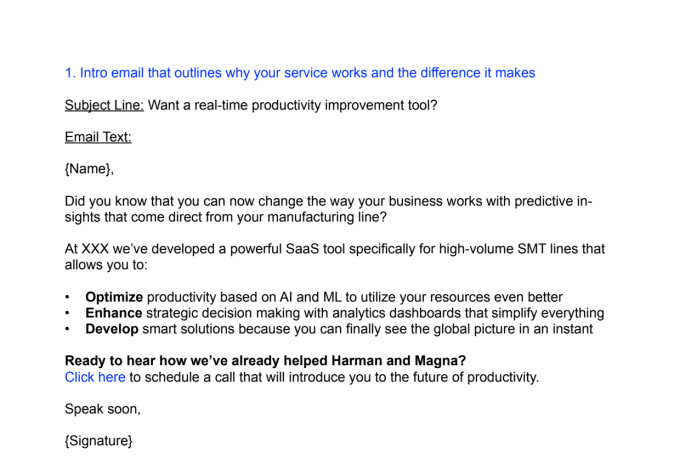 1. Intro email that outlines why your service works and the difference it makes

Subject Line: Want a real-time productivity improvement tool?

Email Text:

{Name},

Did you know that you can now change the way your business works with predictive insights that come direct from your manufacturing line?

At XXX we've developed a powerful SaaS tool specifically for high-volume SMT lines that allows you to:

• Optimize productivity based on AI and ML to utilize your resources even better
• Enhance strategic decision making with analytics dashboards that simplify everything
• Develop smart solutions because you can finally see the global picture in an instant

Ready to hear how we've already helped Harman and Magna?
Click here to schedule a call that will introduce you to the future of productivity.

Speak soon,

{Signature}